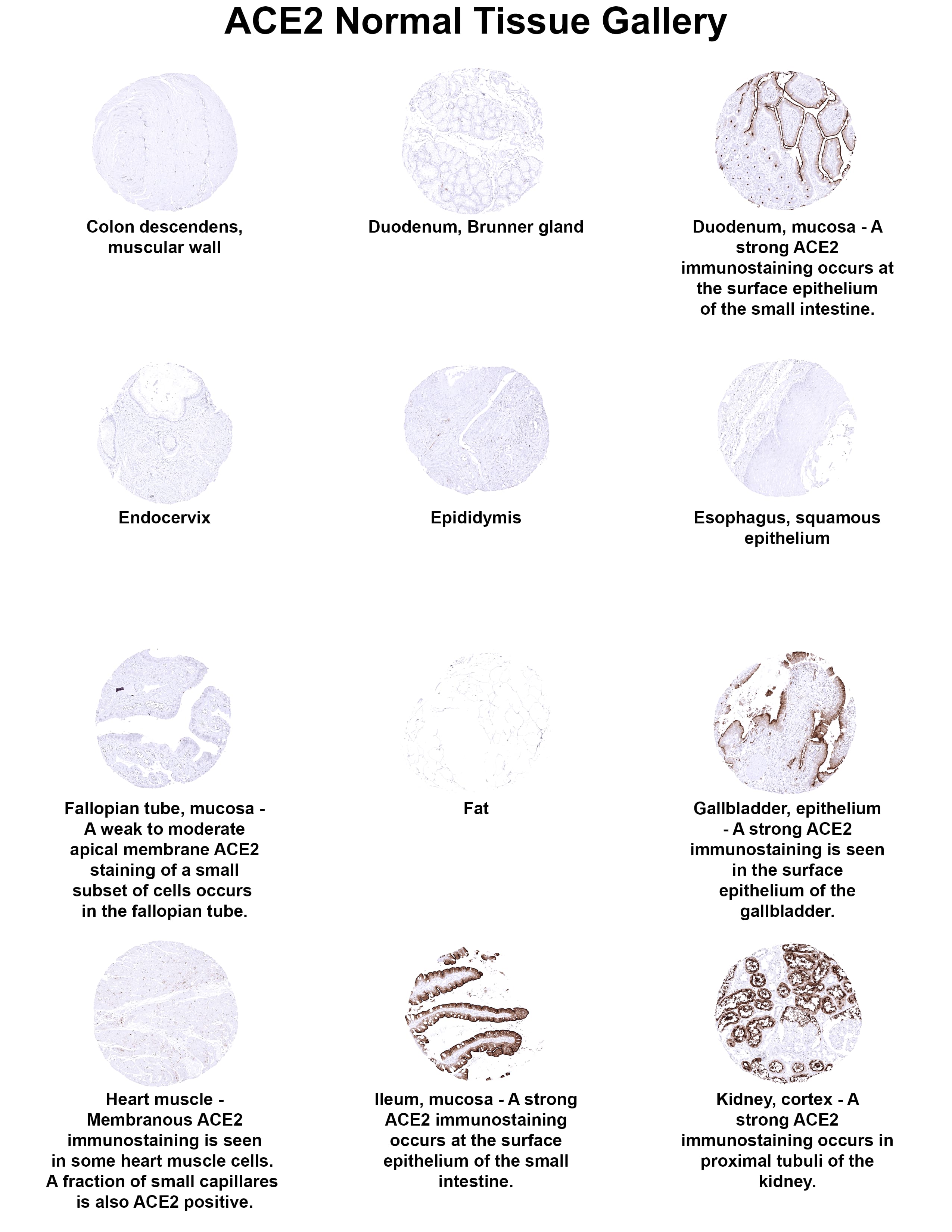 ACE2 Normal Tissue Gallery

Colon descendens, muscular wall

Duodenum, Brunner gland

Duodenum, mucosa - A strong ACE2 immunostaining occurs at the surface epithelium of the small intestine.

Endocervix

Epididymis

Esophagus, squamous epithelium

Fallopian tube, mucosa - A weak to moderate apical membrane ACE2 staining of a small subset of cells occurs in the fallopian tube.

Fat

Gallbladder, epithelium - A strong ACE2 immunostaining is seen in the surface epithelium of the gallbladder.

Heart muscle - Membranous ACE2 immunostaining is seen in some heart muscle cells. A fraction of small capillares is also ACE2 positive.

Ileum, mucosa - A strong ACE2 immunostaining occurs at the surface epithelium of the small intestine.

Kidney, cortex - A strong ACE2 immunostaining occurs in proximal tubuli of the kidney.